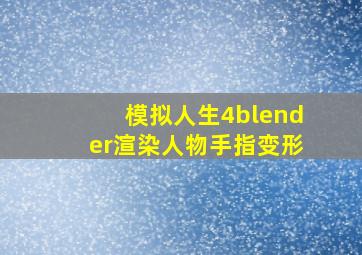 模拟人生4blender渲染人物手指变形